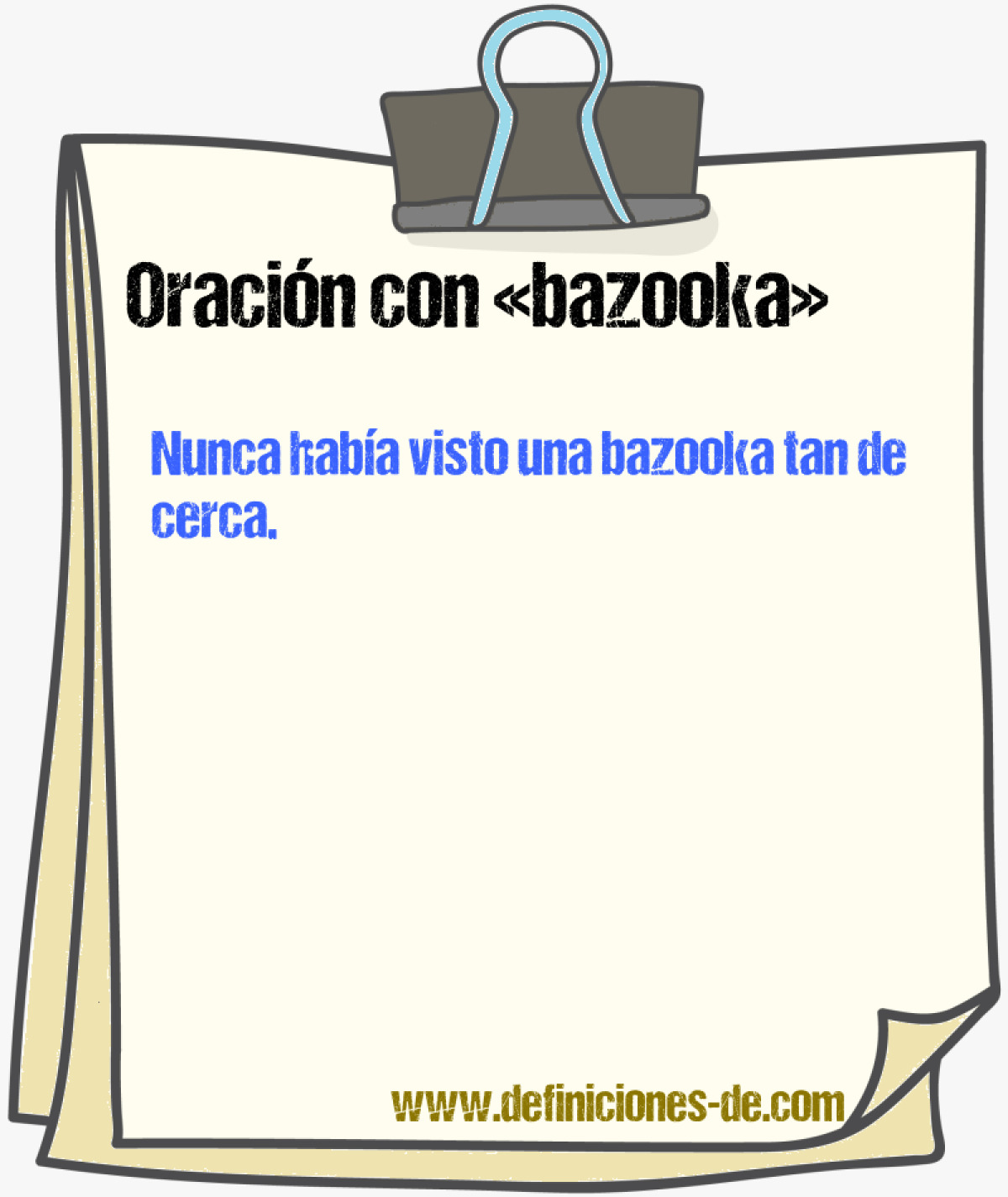 Oración con «bazooka»

Nunca había visto una bazooka tan de cerca.

www.definiciones-de.com